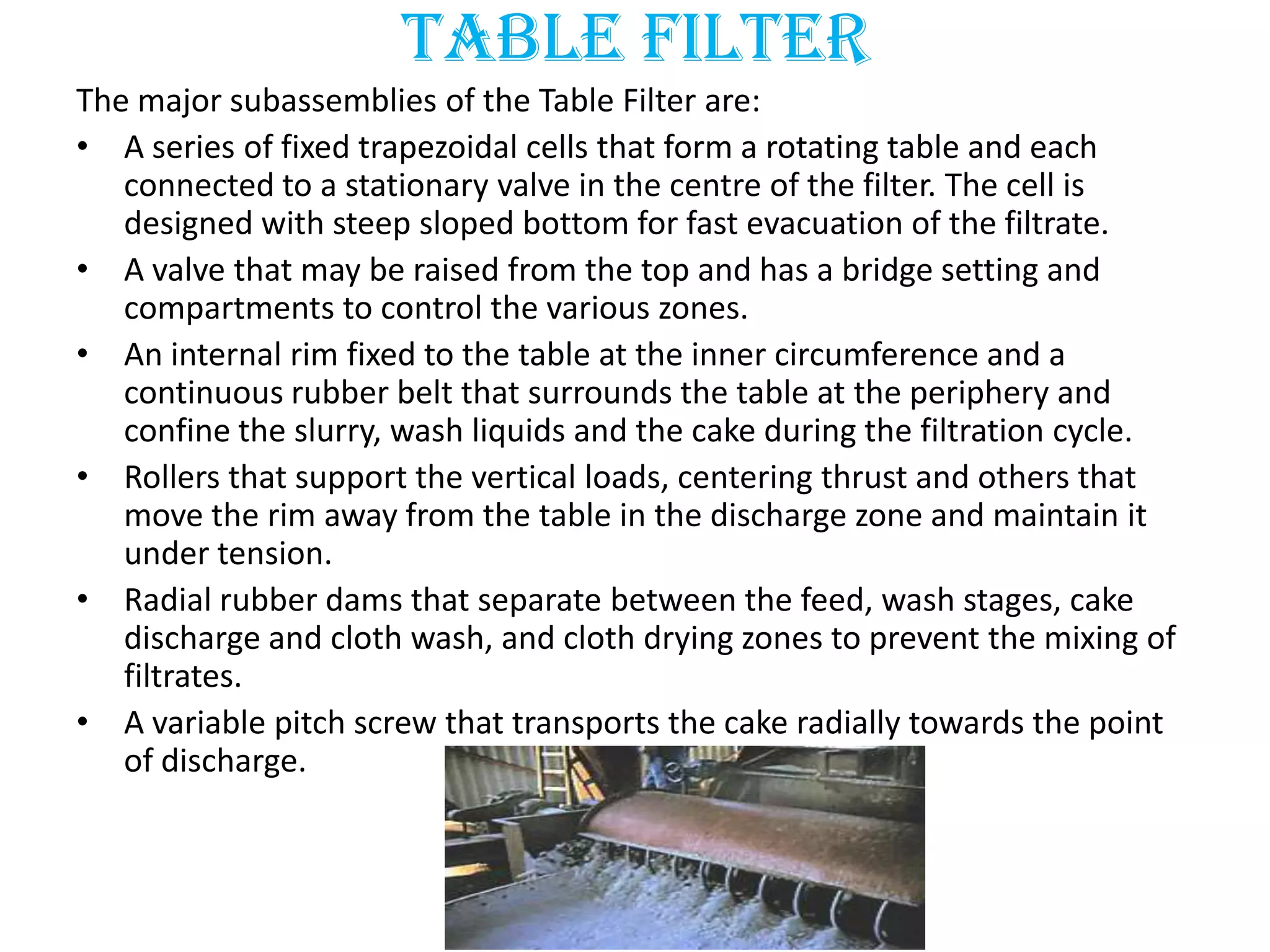 TABLE FILTER

The major subassemblies of the Table Filter are:

• A series of fixed trapezoidal cells that form a rotating table and each connected to a stationary valve in the centre of the filter. The cell is designed with steep sloped bottom for fast evacuation of the filtrate.

• A valve that may be raised from the top and has a bridge setting and compartments to control the various zones.

• An internal rim fixed to the table at the inner circumference and a continuous rubber belt that surrounds the table at the periphery and confine the slurry, wash liquids and the cake during the filtration cycle.

• Rollers that support the vertical loads, centering thrust and others that move the rim away from the table in the discharge zone and maintain it under tension.

• Radial rubber dams that separate between the feed, wash stages, cake discharge and cloth wash, and cloth drying zones to prevent the mixing of filtrates.

• A variable pitch screw that transports the cake radially towards the point of discharge.